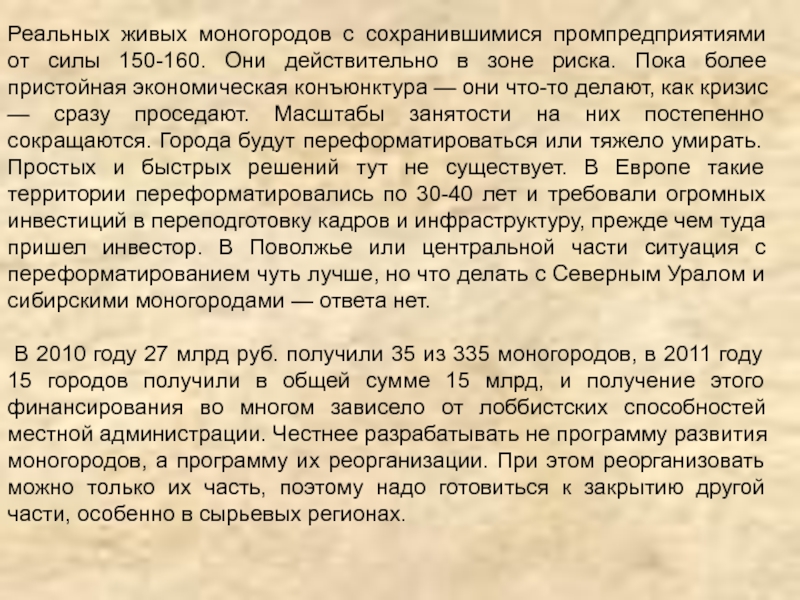 Реальных живых моногородов с сохранившимися промпредприятиями от силы 150-160. Они действительно в зоне риска. Пока более пристойная экономическая конъюнктура — они что-то делают, как кризис — сразу проседают. Масштабы занятости на них постепенно сокращаются. Города будут переформатироваться или тяжело умирать. Простых и быстрых решений тут не существует. В Европе такие территории переформатировались по 30-40 лет и требовали огромных инвестиций в переподготовку кадров и инфраструктуру, прежде чем туда пришел инвестор. В Поволжье или центральной части ситуация с переформатированием чуть лучше, но что делать с Северным Уралом и сибирскими моногородами — ответа нет.

В 2010 году 27 млрд руб. получили 35 из 335 моногородов, в 2011 году 15 городов получили в общей сумме 15 млрд, и получение этого финансирования во многом зависело от лоббистских способностей местной администрации. Честнее разрабатывать не программу развития моногородов, а программу их реорганизации. При этом реорганизовать можно только их часть, поэтому надо готовиться к закрытию другой части, особенно в сырьевых регионах.